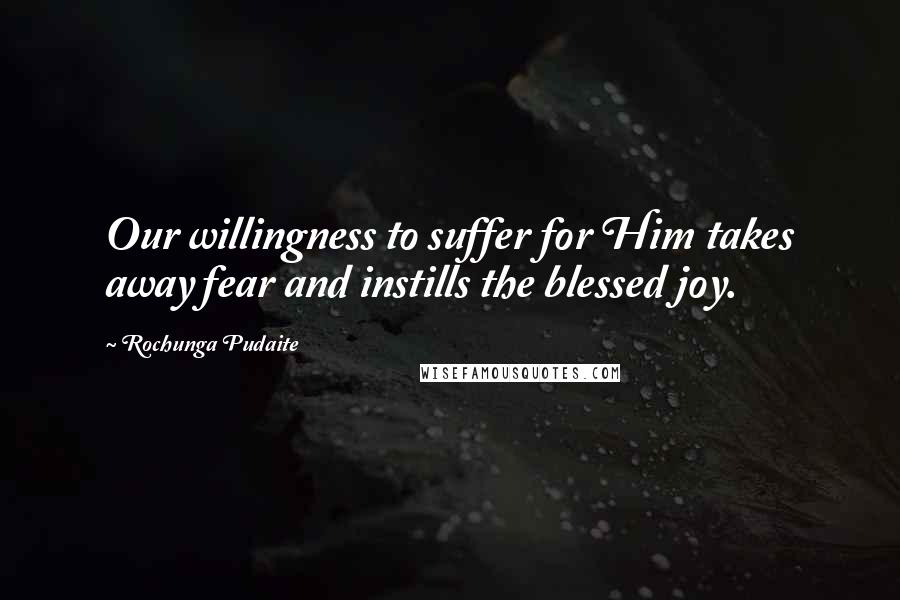 Our willingness to suffer for Him takes away fear and instills the blessed joy.

~ Rochunga Pudaite

WISEFAMOUSQUOTES.COM